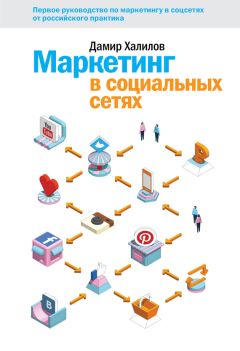 Первое руководство по маркетингу в соцсетях от российского практика

Дамир Халилов

Маркетинг в социальных сетях

You Tube